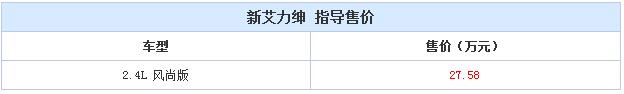 新艾力绅 指导售价

| 车型 | 售价（万元） |
|---|---|
| 2.4L 风尚版 | 27.58 |